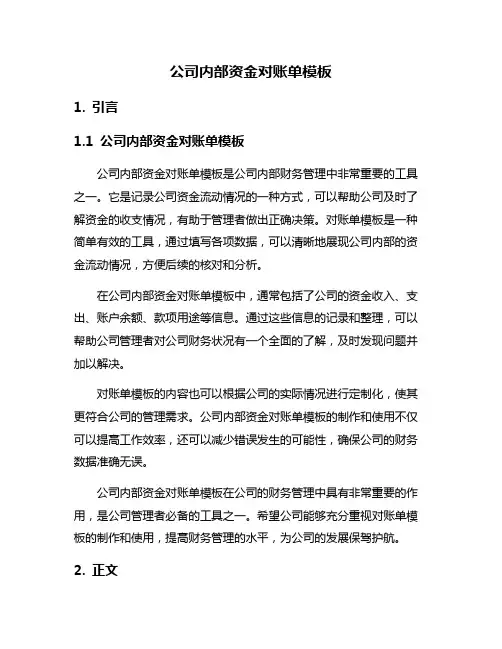 公司内部资金对账单模板

1. 引言

1.1 公司内部资金对账单模板

公司内部资金对账单模板是公司内部财务管理中非常重要的工具之一。它是记录公司资金流动情况的一种方式，可以帮助公司及时了解资金的收支情况，有助于管理者做出正确决策。对账单模板是一种简单有效的工具，通过填写各项数据，可以清晰地展现公司内部的资金流动情况，方便后续的核对和分析。

在公司内部资金对账单模板中，通常包括了公司的资金收入、支出、账户余额、款项用途等信息。通过这些信息的记录和整理，可以帮助公司管理者对公司财务状况有一个全面的了解，及时发现问题并加以解决。

对账单模板的内容也可以根据公司的实际情况进行定制化，使其更符合公司的管理需求。公司内部资金对账单模板的制作和使用不仅可以提高工作效率，还可以减少错误发生的可能性，确保公司的财务数据准确无误。

公司内部资金对账单模板在公司的财务管理中具有非常重要的作用，是公司管理者必备的工具之一。希望公司能够充分重视对账单模板的制作和使用，提高财务管理的水平，为公司的发展保驾护航。

2. 正文